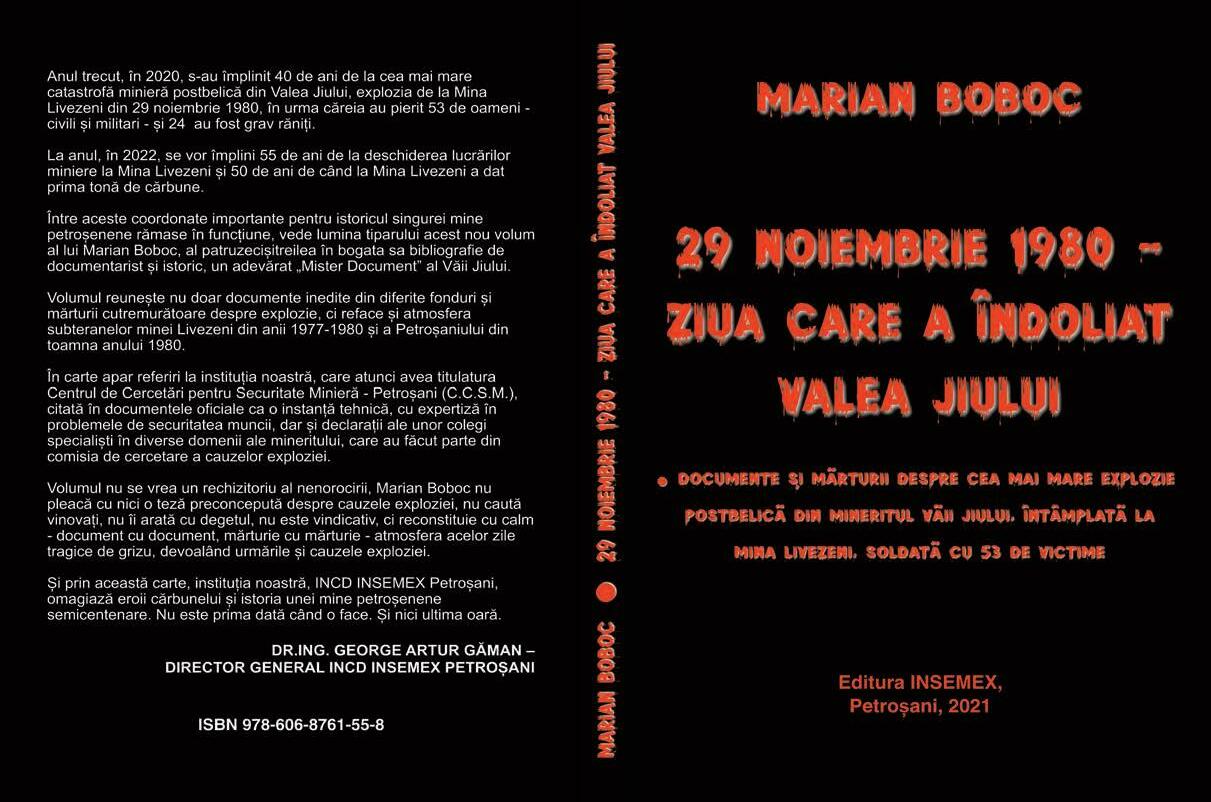 Anul trecut, în 2020, s-au împlinit 40 de ani de la cea mai mare catastrofă minieră postbelică din Valea Jiului, explozia de la Mina Livezeni din 29 noiembrie 1980, în urma căreia au pierit 53 de oameni - civili și militari - și 24 au fost grav răniți.

La anul, în 2022, se vor împlini 55 de ani de la deschiderea lucrărilor miniere la Mina Livezeni și 50 de ani de când la Mina Livezeni a dat prima tonă de cărbune.

Între aceste coordonate importante pentru istoricul singurei mine petroșenene rămase în funcțiune, vede lumina tiparului acest nou volum al lui Marian Boboc, al patruzecișitreilea în bogata sa bibliografie de documentarist și istoric, un adevărat „Mister Document" al Văii Jiului.

Volumul reunește nu doar documente inedite din diferite fonduri și mărturii cutremurătoare despre explozie, ci reface și atmosfera subteranelor minei Livezeni din anii 1977-1980 și a Petroșaniului din toamna anului 1980.

În carte apar referiri la instituția noastră, care atunci avea titulatura Centrul de Cercetări pentru Securitate Minieră - Petroșani (C.C.S.M.), citată în documentele oficiale ca o instanță tehnică, cu expertiză în problemele de securitatea muncii, dar și declarații ale unor colegi specialiști în diverse domenii ale mineritului, care au făcut parte din comisia de cercetare a cauzelor exploziei.

Volumul nu se vrea un rechizitoriu al nenorocirii, Marian Boboc nu pleacă cu nici o teză preconcepută despre cauzele exploziei, nu caută vinovați, nu îi arată cu degetul, nu este vindicativ, ci reconstituie cu calm - document cu document, mărturie cu mărturie - atmosfera acelor zile tragice de grizu, devoalând urmările și cauzele exploziei.

Și prin această carte, instituția noastră, INCD INSEMEX Petroșani, omagiază eroii cărbunelui și istoria unei mine petroșenene semicentenare. Nu este prima dată când o face. Și nici ultima oară.

DR.ING. GEORGE ARTUR GĂMAN –
DIRECTOR GENERAL INCD INSEMEX PETROȘANI

ISBN 978-606-8761-55-8

MARIAN BOBOC ● 29 NOIEMBRIE 1980 - ZIUA CARE A ÎNDOLIAT VALEA JIULUI

MARIAN BOBOC

29 NOIEMBRIE 1980 - ZIUA CARE A ÎNDOLIAT VALEA JIULUI

● DOCUMENTE ȘI MĂRTURII DESPRE CEA MAI MARE EXPLOZIE POSTBELICĂ DIN MINERITUL VĂII JIULUI, ÎNTÂMPLATĂ LA MINA LIVEZENI, SOLDATĂ CU 53 DE VICTIME

Editura INSEMEX,
Petroșani, 2021